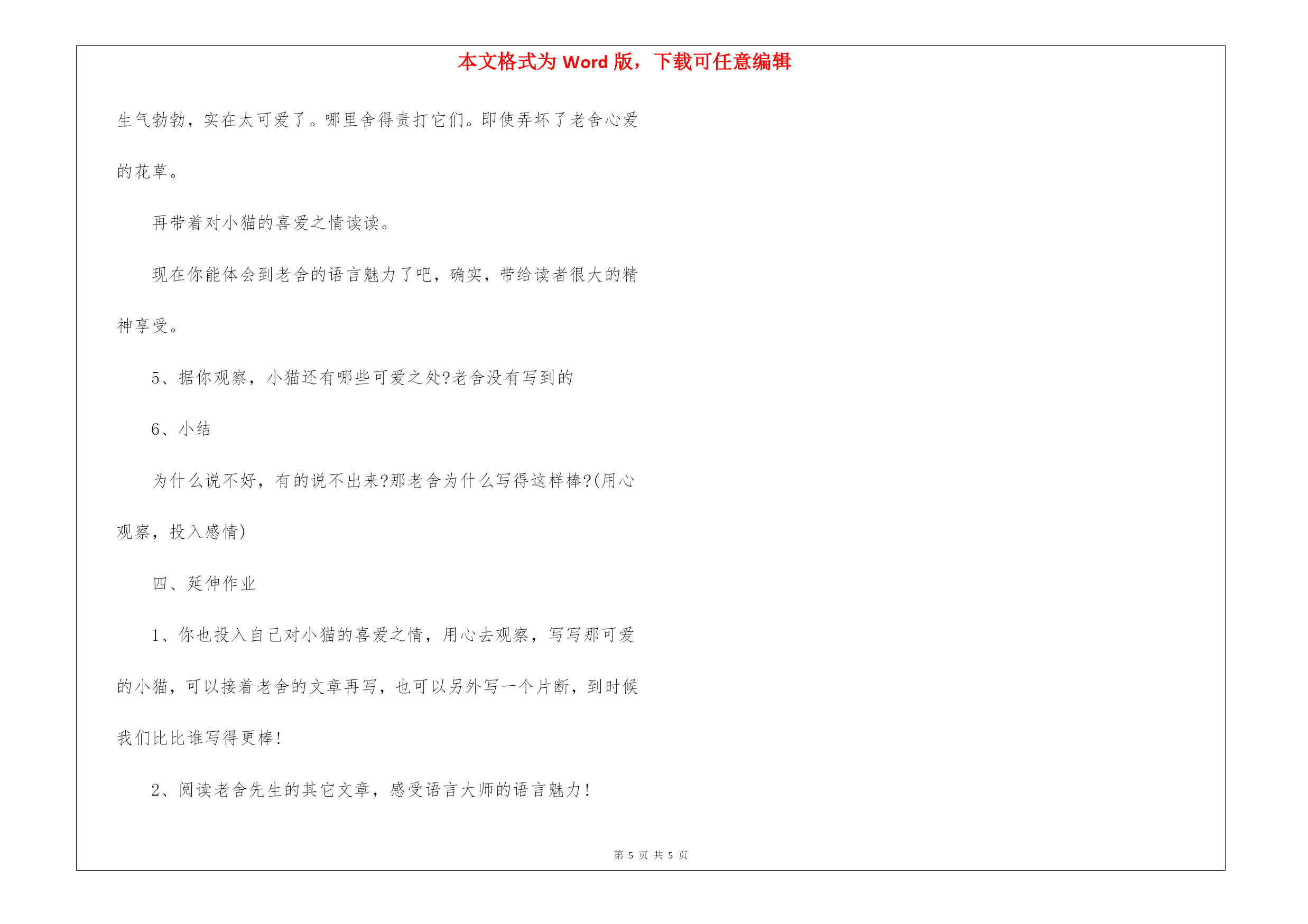 本文格式为Word版，下载可任意编辑

生气勃勃，实在太可爱了。哪里舍得责打它们。即使弄坏了老舍心爱的花草。

再带着对小猫的喜爱之情读读。

现在你能体会到老舍的语言魅力了吧，确实，带给读者很大的精神享受。

5、据你观察，小猫还有哪些可爱之处?老舍没有写到的

6、小结

为什么说不好，有的说不出来?那老舍为什么写得这样棒?(用心观察，投入感情)

四、延伸作业

1、你也投入自己对小猫的喜爱之情，用心去观察，写写那可爱的小猫，可以接着老舍的文章再写，也可以另外写一个片断，到时候我们比比谁写得更棒!

2、阅读老舍先生的其它文章，感受语言大师的语言魅力!

第5页 共5页